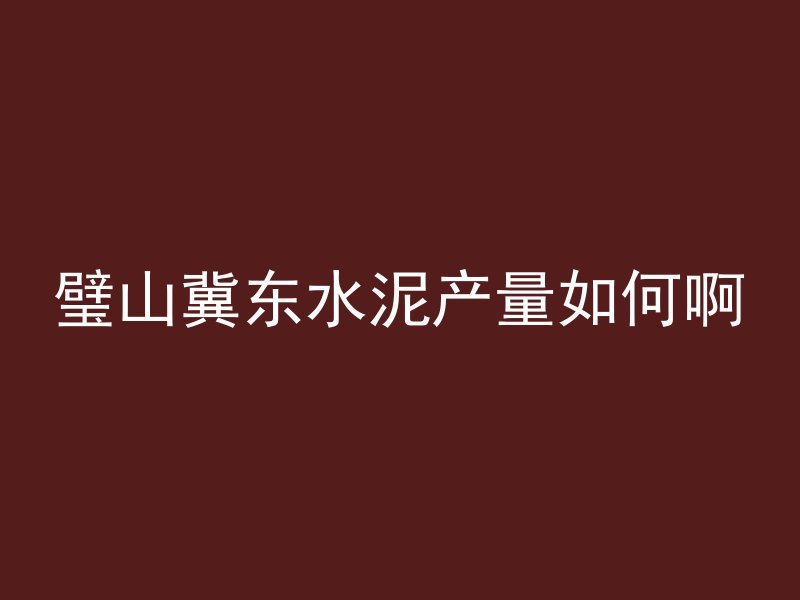 璧山冀东水泥产量如何啊